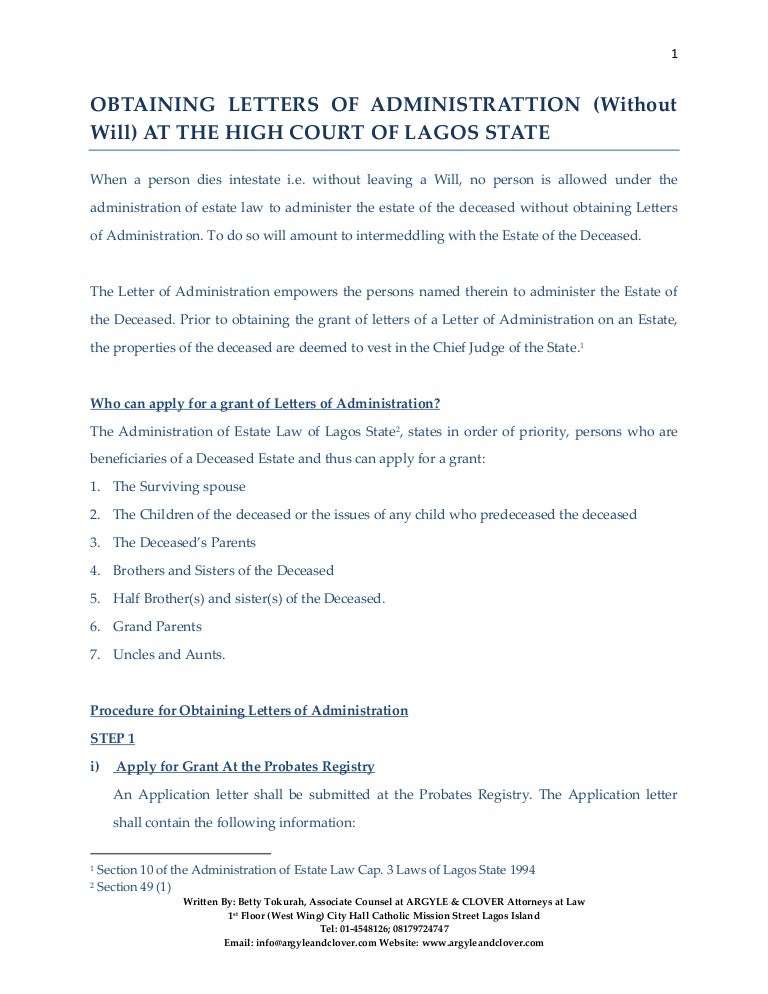 1

OBTAINING LETTERS OF ADMINISTRATTION (Without Will) AT THE HIGH COURT OF LAGOS STATE

When a person dies intestate i.e. without leaving a Will, no person is allowed under the administration of estate law to administer the estate of the deceased without obtaining Letters of Administration. To do so will amount to intermeddling with the Estate of the Deceased.

The Letter of Administration empowers the persons named therein to administer the Estate of the Deceased. Prior to obtaining the grant of letters of a Letter of Administration on an Estate, the properties of the deceased are deemed to vest in the Chief Judge of the State.$^1$

Who can apply for a grant of Letters of Administration?

The Administration of Estate Law of Lagos State$^2$, states in order of priority, persons who are beneficiaries of a Deceased Estate and thus can apply for a grant:

1. The Surviving spouse
2. The Children of the deceased or the issues of any child who predeceased the deceased
3. The Deceased's Parents
4. Brothers and Sisters of the Deceased
5. Half Brother(s) and sister(s) of the Deceased.
6. Grand Parents
7. Uncles and Aunts.

Procedure for Obtaining Letters of Administration

STEP 1

i) Apply for Grant At the Probates Registry

An Application letter shall be submitted at the Probates Registry. The Application letter shall contain the following information:

$^1$ Section 10 of the Administration of Estate Law Cap. 3 Laws of Lagos State 1994
$^2$ Section 49 (1)

Written By: Betty Tokurah, Associate Counsel at ARGYLE & CLOVER Attorneys at Law
1$^{st}$ Floor (West Wing) City Hall Catholic Mission Street Lagos Island
Tel: 01-4548126; 08179724747
Email: info@argyleandclover.com Website: www.argyleandclover.com